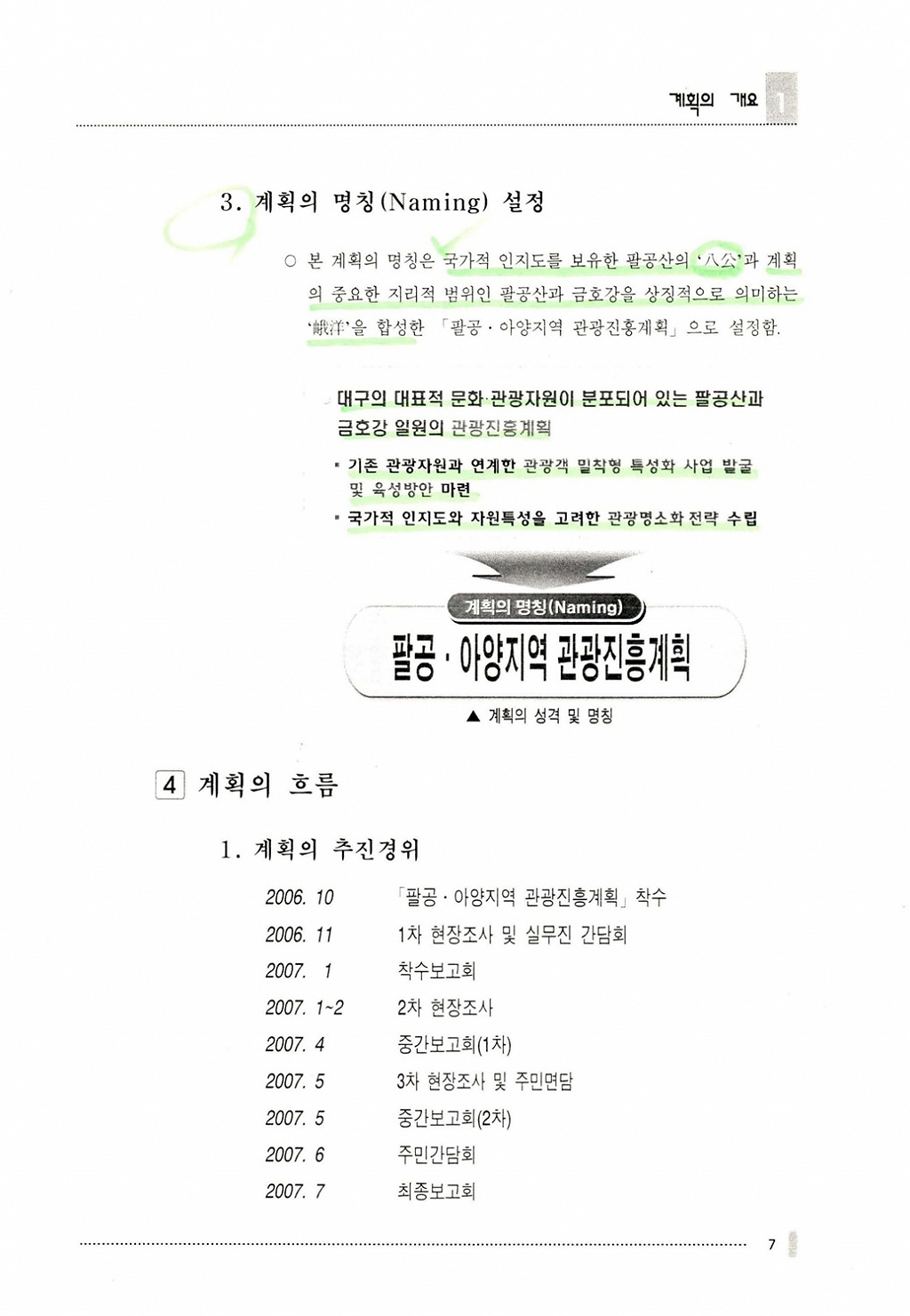 계획의 개요 1

3. 계획의 명칭(Naming) 설정

○ 본 계획의 명칭은 국가적 인지도를 보유한 팔공산의 '八公'과 계획의 중요한 지리적 범위인 팔공산과 금호강을 상징적으로 의미하는 '峨洋'을 합성한 「팔공 · 아양지역 관광진흥계획」으로 설정함.

대구의 대표적 문화·관광자원이 분포되어 있는 팔공산과 금호강 일원의 관광진흥계획

▪ 기존 관광자원과 연계한 관광객 밀착형 특성화 사업 발굴 및 육성방안 마련

▪ 국가적 인지도와 자원특성을 고려한 관광명소화 전략 수립

계획의 명칭(Naming)

팔공 · 아양지역 관광진흥계획

▲ 계획의 성격 및 명칭

4 계획의 흐름

1. 계획의 추진경위

| 2006. 10 | 「팔공 · 아양지역 관광진흥계획」 착수 |
|---|---|
| 2006. 11 | 1차 현장조사 및 실무진 간담회 |
| 2007. 1 | 착수보고회 |
| 2007. 1~2 | 2차 현장조사 |
| 2007. 4 | 중간보고회(1차) |
| 2007. 5 | 3차 현장조사 및 주민면담 |
| 2007. 5 | 중간보고회(2차) |
| 2007. 6 | 주민간담회 |
| 2007. 7 | 최종보고회 |

7